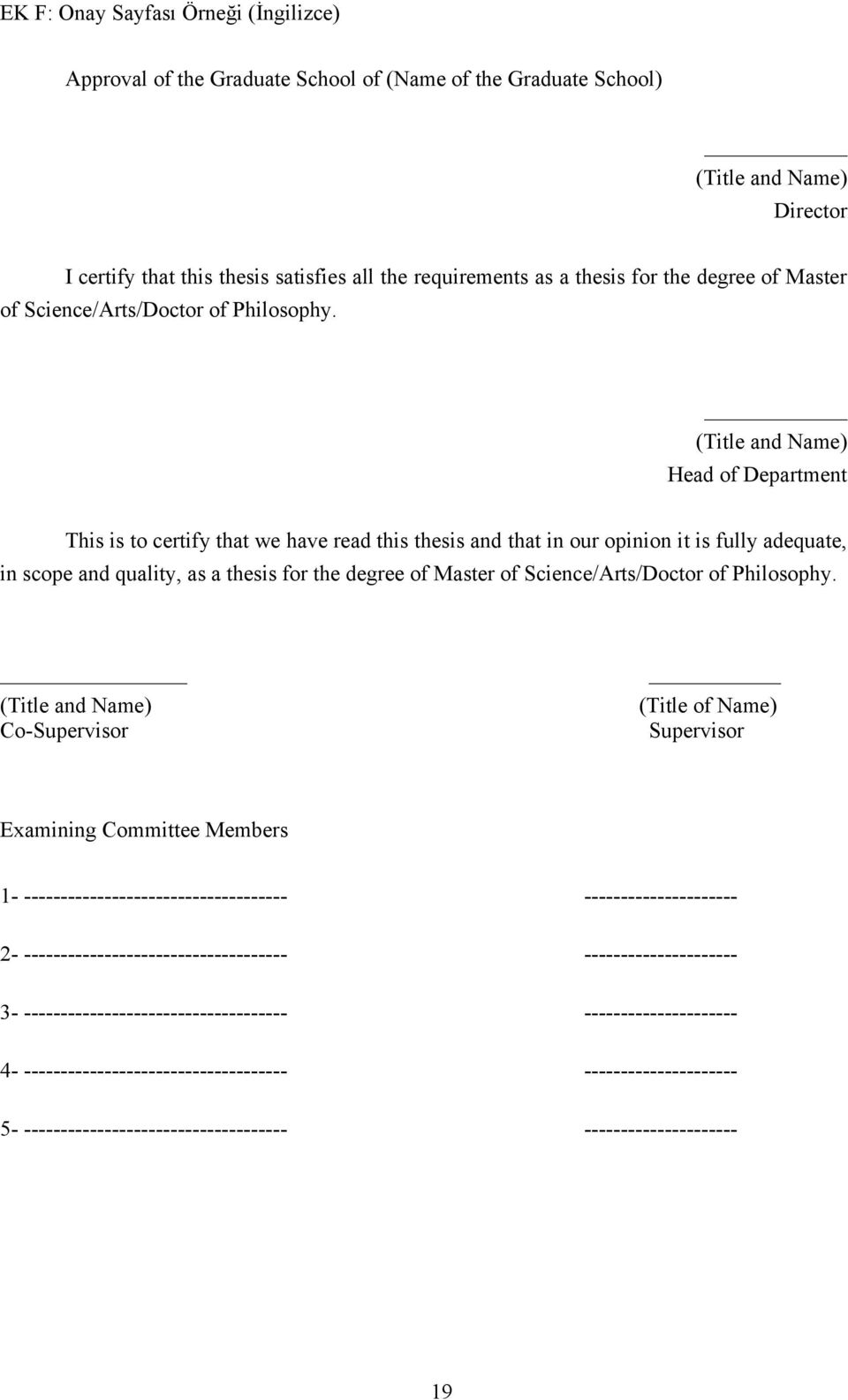 EK F: Onay Sayfası Örneği (İngilizce)

Approval of the Graduate School of (Name of the Graduate School)

(Title and Name)
Director

I certify that this thesis satisfies all the requirements as a thesis for the degree of Master of Science/Arts/Doctor of Philosophy.

(Title and Name)
Head of Department

This is to certify that we have read this thesis and that in our opinion it is fully adequate, in scope and quality, as a thesis for the degree of Master of Science/Arts/Doctor of Philosophy.

(Title and Name)
Co-Supervisor

(Title of Name)
Supervisor

Examining Committee Members

1- ------------------------------------ ---------------------

2- ------------------------------------ ---------------------

3- ------------------------------------ ---------------------

4- ------------------------------------ ---------------------

5- ------------------------------------ ---------------------

19